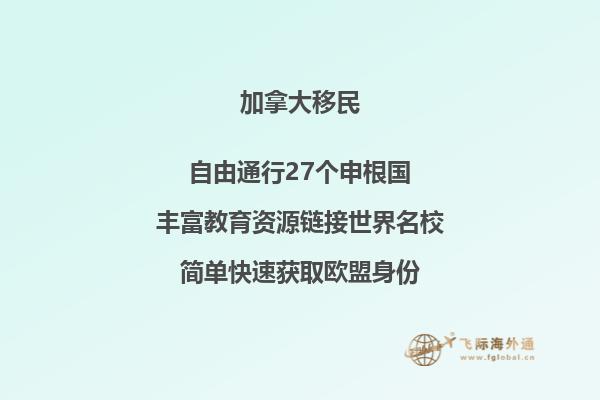 加拿大移民

自由通行27个申根国

丰富教育资源链接世界名校

简单快速获取欧盟身份

飞际海外通
www.fglobal.cn